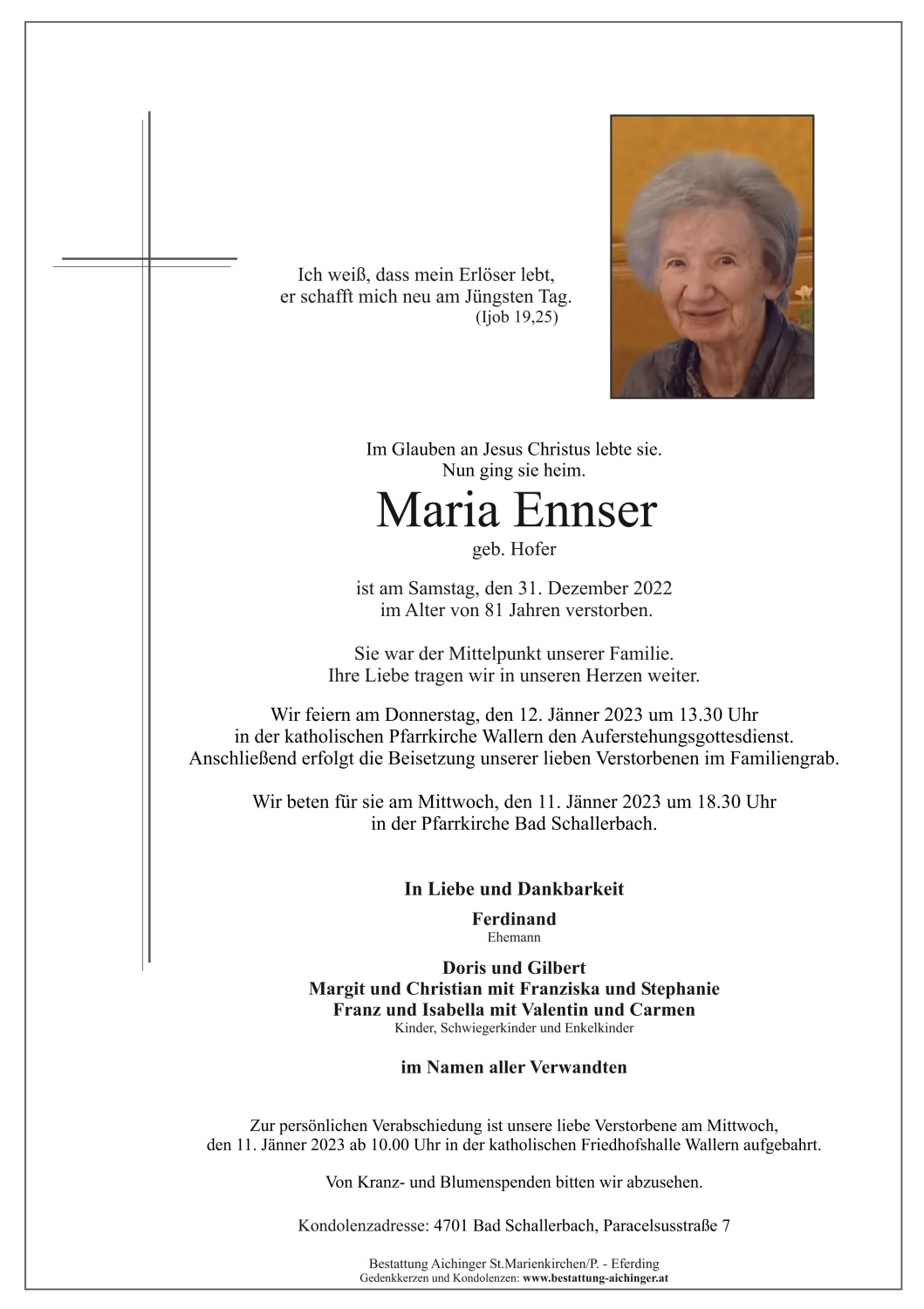 Ich weiß, dass mein Erlöser lebt,
er schafft mich neu am Jüngsten Tag.
(Ijob 19,25)

Im Glauben an Jesus Christus lebte sie.
Nun ging sie heim.

Maria Ennser
geb. Hofer

ist am Samstag, den 31. Dezember 2022
im Alter von 81 Jahren verstorben.

Sie war der Mittelpunkt unserer Familie.
Ihre Liebe tragen wir in unseren Herzen weiter.

Wir feiern am Donnerstag, den 12. Jänner 2023 um 13.30 Uhr
in der katholischen Pfarrkirche Wallern den Auferstehungsgottesdienst.
Anschließend erfolgt die Beisetzung unserer lieben Verstorbenen im Familiengrab.

Wir beten für sie am Mittwoch, den 11. Jänner 2023 um 18.30 Uhr
in der Pfarrkirche Bad Schallerbach.

In Liebe und Dankbarkeit

Ferdinand
Ehemann

Doris und Gilbert
Margit und Christian mit Franziska und Stephanie
Franz und Isabella mit Valentin und Carmen
Kinder, Schwiegerkinder und Enkelkinder

im Namen aller Verwandten

Zur persönlichen Verabschiedung ist unsere liebe Verstorbene am Mittwoch,
den 11. Jänner 2023 ab 10.00 Uhr in der katholischen Friedhofshalle Wallern aufgebahrt.

Von Kranz- und Blumenspenden bitten wir abzusehen.

Kondolenzadresse: 4701 Bad Schallerbach, Paracelsusstraße 7

Bestattung Aichinger St.Marienkirchen/P. - Eferding
Gedenkkerzen und Kondolenzen: www.bestattung-aichinger.at